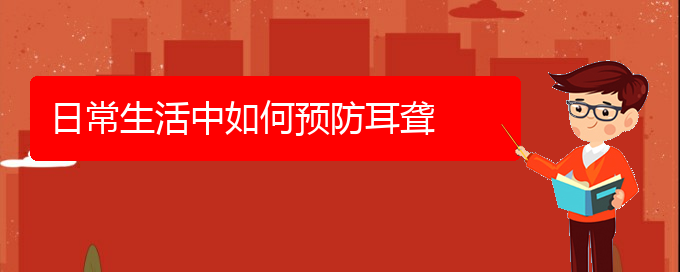 日常生活中如何预防耳聋